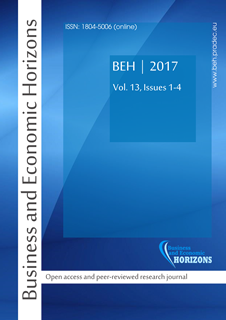 Business and Economic Horizons

ISSN: 1804-5006 (online)

BEH | 2017

Vol. 13, Issues 1-4

www.beh.pradec.eu

Business and Economic HORIZONS

Open access and peer-reviewed research journal